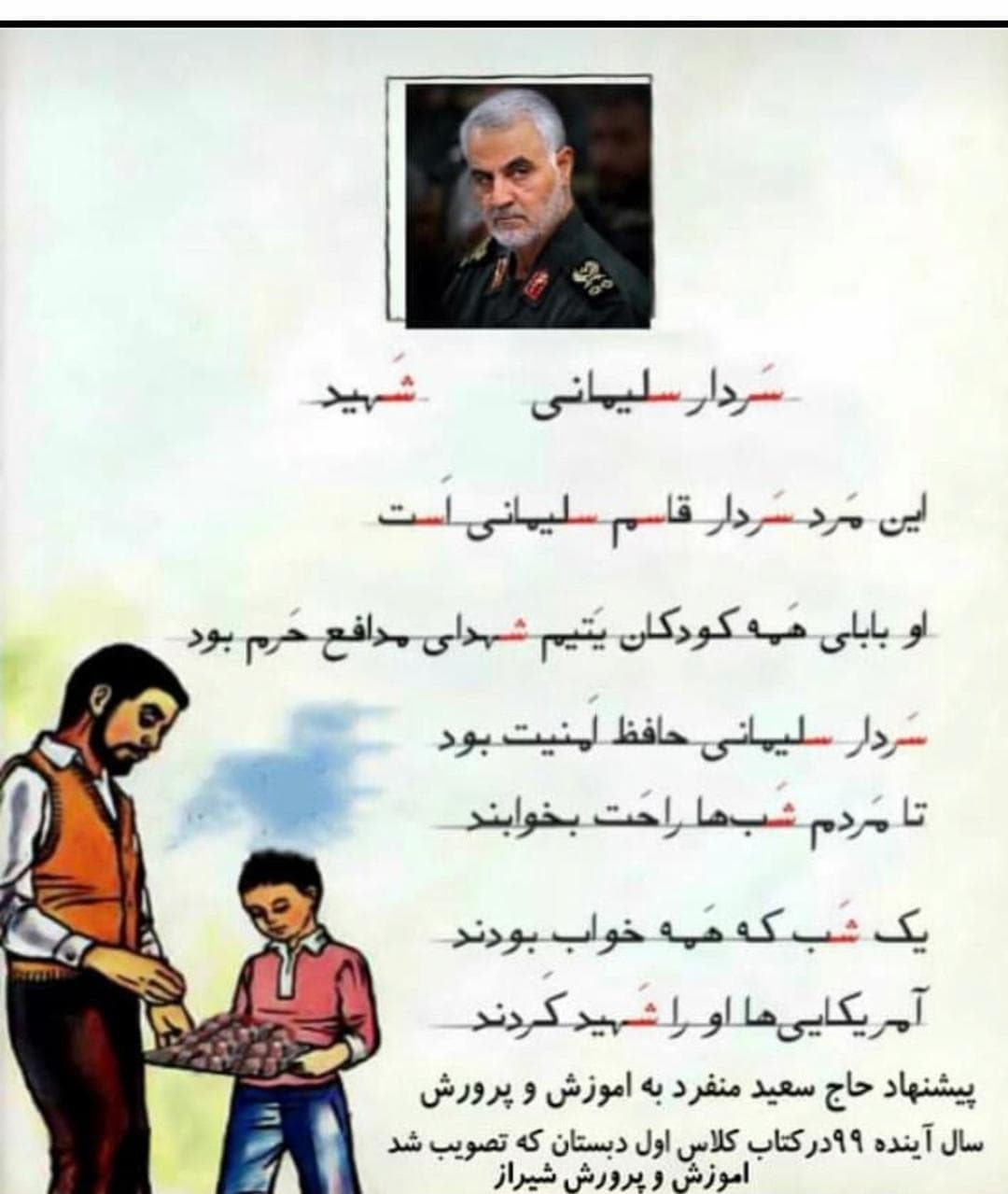 سَردار سلیمانی شَهید

این مَرد سَردار قاسم سلیمانی اَست

او بابای هَمه کودکان یَتیم شهدای مدافع حَرم بود

سَردار سلیمانی حافظ اَمنیت بود
تا مَردم شَب‌ها راحَت بخوابند

یک شَب که هَمه خواب بودند
آمریکایی‌ها او را شَهید کَردند

پیشنهاد حاج سعید منفرد به اموزش و پرورش
سال آینده ۹۹درکتاب کلاس اول دبستان که تصویب شد
اموزش و پرورش شیراز